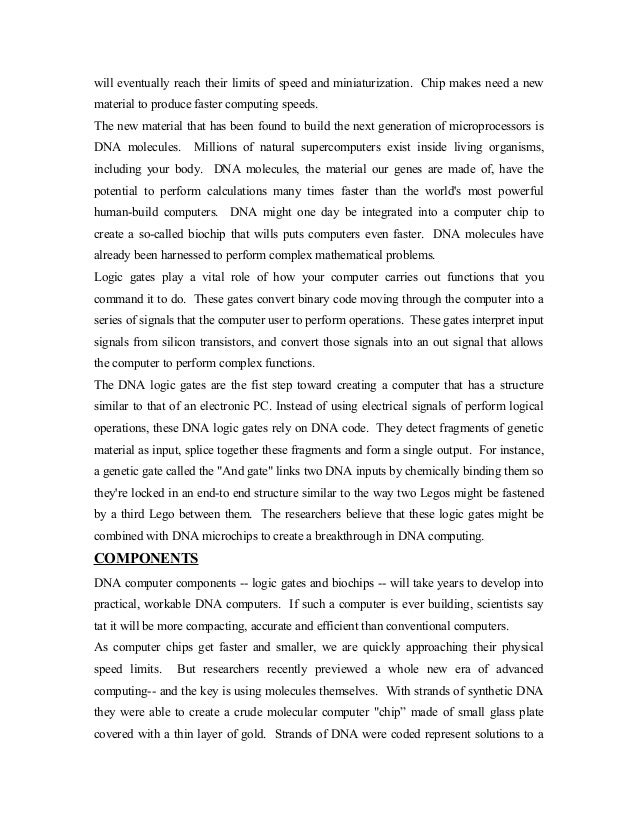 will eventually reach their limits of speed and miniaturization. Chip makes need a new material to produce faster computing speeds.

The new material that has been found to build the next generation of microprocessors is DNA molecules. Millions of natural supercomputers exist inside living organisms, including your body. DNA molecules, the material our genes are made of, have the potential to perform calculations many times faster than the world's most powerful human-build computers. DNA might one day be integrated into a computer chip to create a so-called biochip that wills puts computers even faster. DNA molecules have already been harnessed to perform complex mathematical problems.

Logic gates play a vital role of how your computer carries out functions that you command it to do. These gates convert binary code moving through the computer into a series of signals that the computer user to perform operations. These gates interpret input signals from silicon transistors, and convert those signals into an out signal that allows the computer to perform complex functions.

The DNA logic gates are the fist step toward creating a computer that has a structure similar to that of an electronic PC. Instead of using electrical signals of perform logical operations, these DNA logic gates rely on DNA code. They detect fragments of genetic material as input, splice together these fragments and form a single output. For instance, a genetic gate called the "And gate" links two DNA inputs by chemically binding them so they're locked in an end-to end structure similar to the way two Legos might be fastened by a third Lego between them. The researchers believe that these logic gates might be combined with DNA microchips to create a breakthrough in DNA computing.

COMPONENTS

DNA computer components -- logic gates and biochips -- will take years to develop into practical, workable DNA computers. If such a computer is ever building, scientists say tat it will be more compacting, accurate and efficient than conventional computers.

As computer chips get faster and smaller, we are quickly approaching their physical speed limits. But researchers recently previewed a whole new era of advanced computing-- and the key is using molecules themselves. With strands of synthetic DNA they were able to create a crude molecular computer "chip" made of small glass plate covered with a thin layer of gold. Strands of DNA were coded represent solutions to a